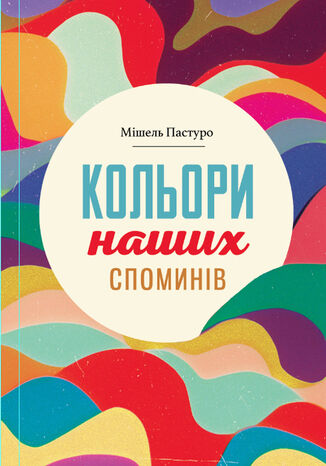 Мішель Пастуро

КОЛЬОРИ
наших
СПОМИНІВ